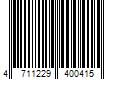 4 711229 400415